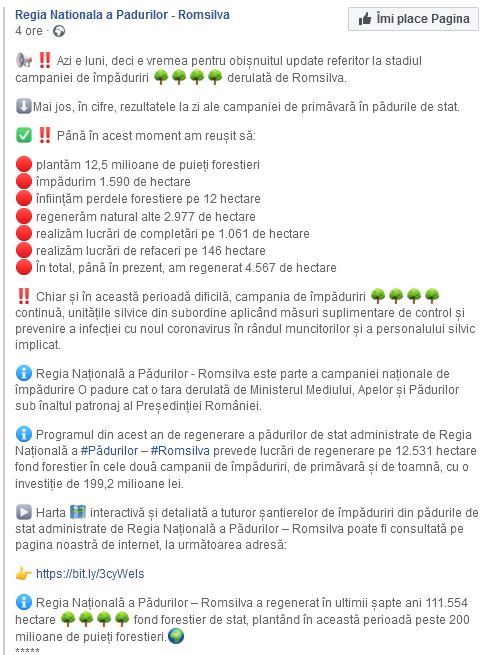 Regia Nationala a Padurilor - Romsilva
4 ore ·

Îmi place Pagina

📢 ‼️ Azi e luni, deci e vremea pentru obișnuitul update referitor la stadiul campaniei de împăduriri 🌳🌳🌳🌳 derulată de Romsilva.

⬇️Mai jos, în cifre, rezultatele la zi ale campaniei de primăvară în pădurile de stat.

✅ ‼️ Până în acest moment am reușit să:

🔴 plantăm 12,5 milioane de puieți forestieri
🔴 împădurim 1.590 de hectare
🔴 înființăm perdele forestiere pe 12 hectare
🔴 regenerăm natural alte 2.977 de hectare
🔴 realizăm lucrări de completări pe 1.061 de hectare
🔴 realizăm lucrări de refaceri pe 146 hectare
🔴 În total, până în prezent, am regenerat 4.567 de hectare

‼️ Chiar și în această perioadă dificilă, campania de împăduriri 🌳🌳🌳🌳 continuă, unitățile silvice din subordine aplicând măsuri suplimentare de control și prevenire a infecției cu noul coronavirus în rândul muncitorilor și a personalului silvic implicat.

ℹ️ Regia Națională a Pădurilor - Romsilva este parte a campaniei naționale de împădurire O padure cat o tara derulată de Ministerul Mediului, Apelor și Pădurilor sub înaltul patronaj al Președinției României.

ℹ️ Programul din acest an de regenerare a pădurilor de stat administrate de Regia Națională a #Pădurilor – #Romsilva prevede lucrări de regenerare pe 12.531 hectare fond forestier în cele două campanii de împăduriri, de primăvară și de toamnă, cu o investiție de 199,2 milioane lei.

▶️ Harta 🗺️ interactivă și detaliată a tuturor șantierelor de împăduriri din pădurile de stat administrate de Regia Națională a Pădurilor – Romsilva poate fi consultată pe pagina noastră de internet, la următoarea adresă:

👉 https://bit.ly/3cyWeIs

ℹ️ Regia Națională a Pădurilor – Romsilva a regenerat în ultimii șapte ani 111.554 hectare 🌳🌳🌳🌳 fond forestier de stat, plantând în această perioadă peste 200 milioane de puieți forestieri.🌍
*****